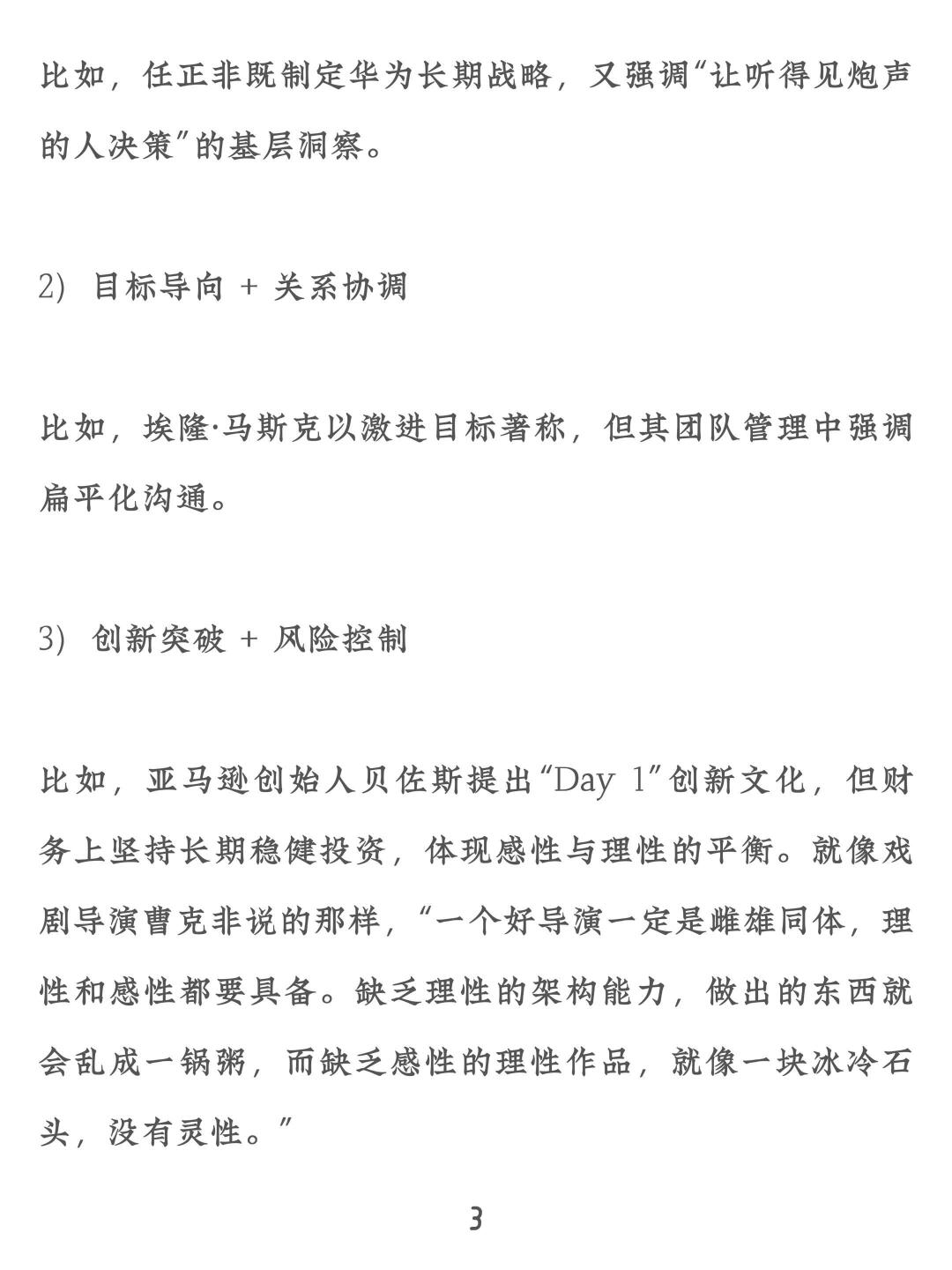 比如，任正非既制定华为长期战略，又强调“让听得见炮声的人决策”的基层洞察。

2) 目标导向 + 关系协调

比如，埃隆·马斯克以激进目标著称，但其团队管理中强调扁平化沟通。

3) 创新突破 + 风险控制

比如，亚马逊创始人贝佐斯提出“Day 1”创新文化，但财务上坚持长期稳健投资，体现感性与理性的平衡。就像戏剧导演曹克非说的那样，“一个好导演一定是雌雄同体，理性和感性都要具备。缺乏理性的架构能力，做出的东西就会乱成一锅粥，而缺乏感性的理性作品，就像一块冰冷石头，没有灵性。”

3